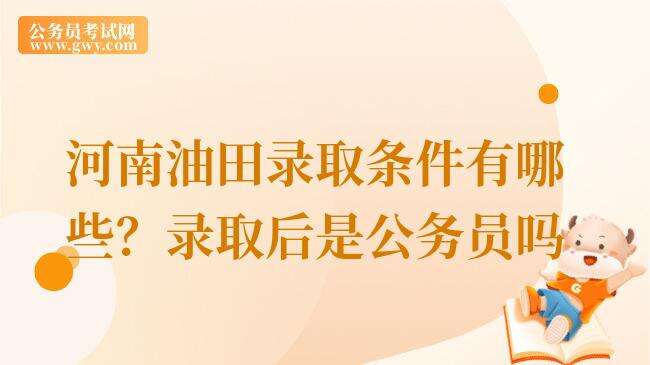 公务员考试网
www.gwy.com

河南油田录取条件有哪些？录取后是公务员吗

G